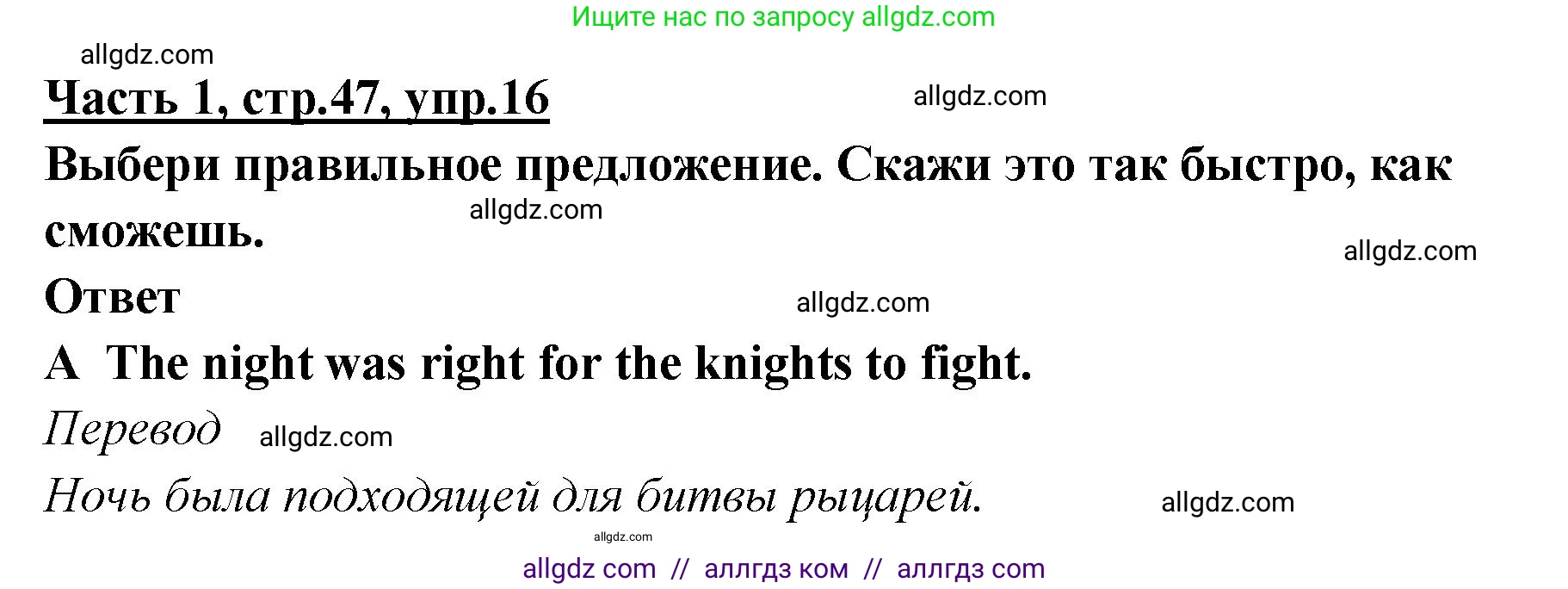 Ищите нас по запросу allgdz.com

allgdz.com

Часть 1, стр.47, упр.16

allgdz.com

Выбери правильное предложение. Скажи это так быстро, как сможешь.

allgdz.com

allgdz.com

Ответ

allgdz.com

A The night was right for the knights to fight.

Перевод

allgdz.com

Ночь была подходящей для битвы рыцарей.

allgdz.com

allgdz.com

allgdz com // аллгдз ком // аллгдз com